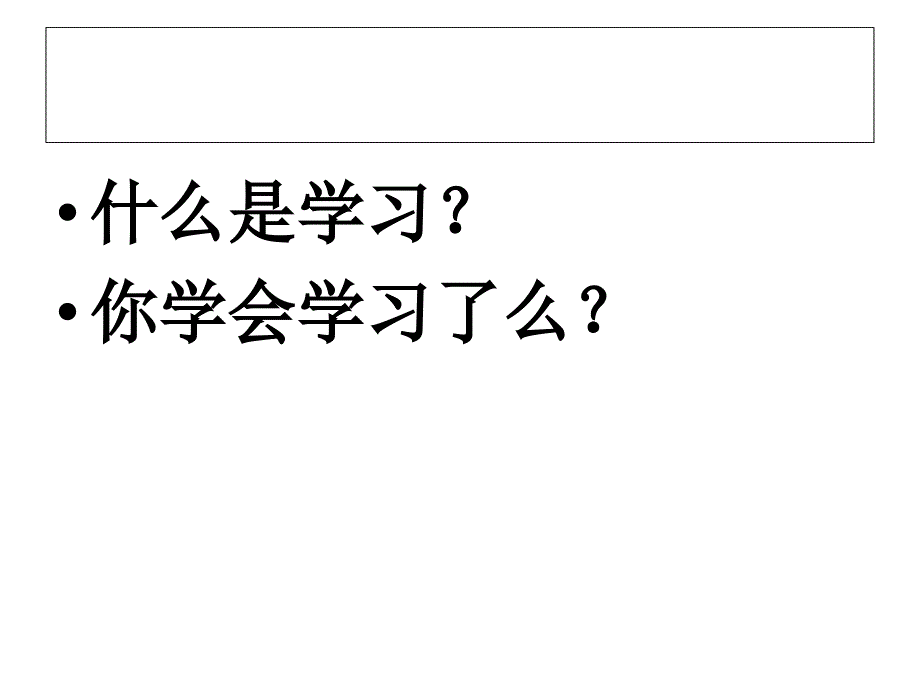 • 什么是学习？
• 你学会学习了么？